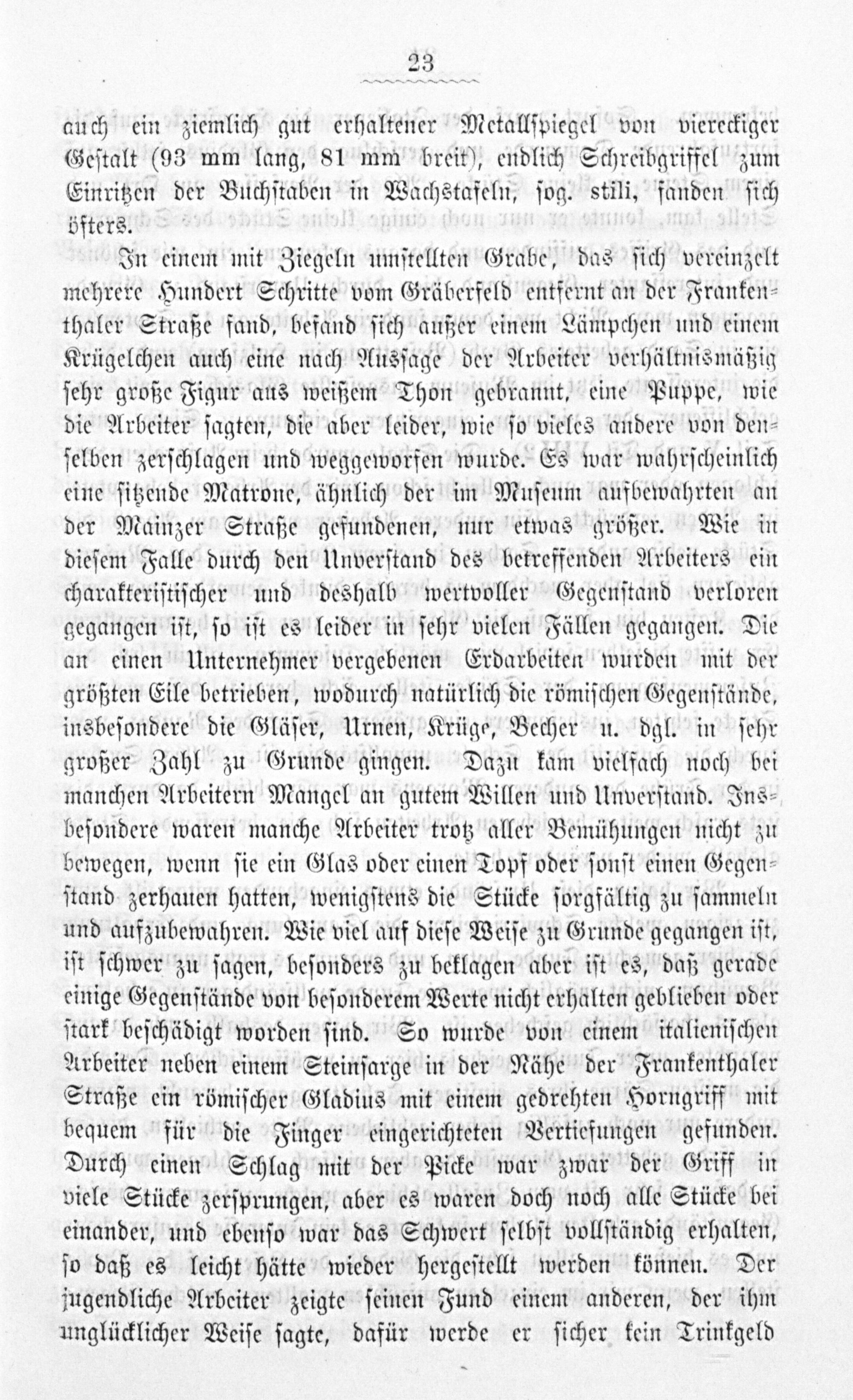 23

auch ein ziemlich gut erhaltener Metallspiegel von viereckiger Gestalt (93 mm lang, 81 mm breit), endlich Schreibgriffel zum Einritzen der Buchstaben in Wachstafeln, sog. stili, fanden sich öfters.

In einem mit Ziegeln umstellten Grabe, das sich vereinzelt mehrere Hundert Schritte vom Gräberfeld entfernt an der Frankenthaler Straße fand, befand sich außer einem Lämpchen und einem Krügelchen auch eine nach Aussage der Arbeiter verhältnismäßig sehr große Figur aus weißem Thon gebrannt, eine Puppe, wie die Arbeiter sagten, die aber leider, wie so vieles andere von denselben zerschlagen und weggeworfen wurde. Es war wahrscheinlich eine sitzende Matrone, ähnlich der im Museum aufbewahrten an der Mainzer Straße gefundenen, nur etwas größer. Wie in diesem Falle durch den Unverstand des betreffenden Arbeiters ein charakteristischer und deshalb wertvoller Gegenstand verloren gegangen ist, so ist es leider in sehr vielen Fällen gegangen. Die an einen Unternehmer vergebenen Erdarbeiten wurden mit der größten Eile betrieben, wodurch natürlich die römischen Gegenstände, insbesondere die Gläser, Urnen, Krüge, Becher u. dgl. in sehr großer Zahl zu Grunde gingen. Dazu kam vielfach noch bei manchen Arbeitern Mangel an gutem Willen und Unverstand. Insbesondere waren manche Arbeiter trotz aller Bemühungen nicht zu bewegen, wenn sie ein Glas oder einen Topf oder sonst einen Gegenstand zerhauen hatten, wenigstens die Stücke sorgfältig zu sammeln und aufzubewahren. Wie viel auf diese Weise zu Grunde gegangen ist, ist schwer zu sagen, besonders zu beklagen aber ist es, daß gerade einige Gegenstände von besonderem Werte nicht erhalten geblieben oder stark beschädigt worden sind. So wurde von einem italienischen Arbeiter neben einem Steinsarge in der Nähe der Frankenthaler Straße ein römischer Gladius mit einem gedrehten Horngriff mit bequem für die Finger eingerichteten Vertiefungen gefunden. Durch einen Schlag mit der Picke war zwar der Griff in viele Stücke zersprungen, aber es waren doch noch alle Stücke bei einander, und ebenso war das Schwert selbst vollständig erhalten, so daß es leicht hätte wieder hergestellt werden können. Der jugendliche Arbeiter zeigte seinen Fund einem anderen, der ihm unglücklicher Weise sagte, dafür werde er sicher kein Trinkgeld